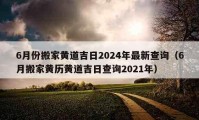 6月份搬家黄道吉日2024年最新查询（6月搬家黄历黄道吉日查询2021年）